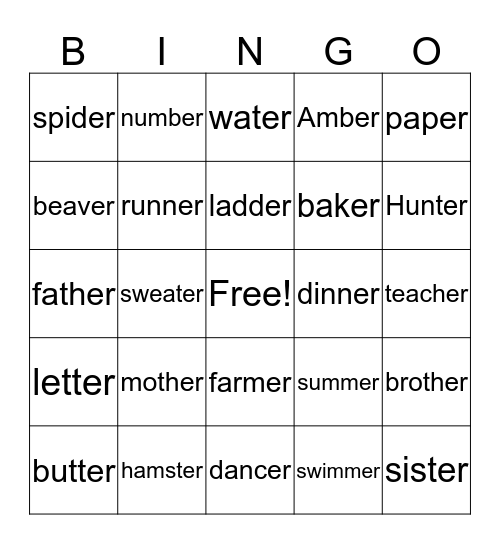 | B | I | N | G | O |
|---|---|---|---|---|
| spider | number | water | Amber | paper |
| beaver | runner | ladder | baker | Hunter |
| father | sweater | Free! | dinner | teacher |
| letter | mother | farmer | summer | brother |
| butter | hamster | dancer | swimmer | sister |